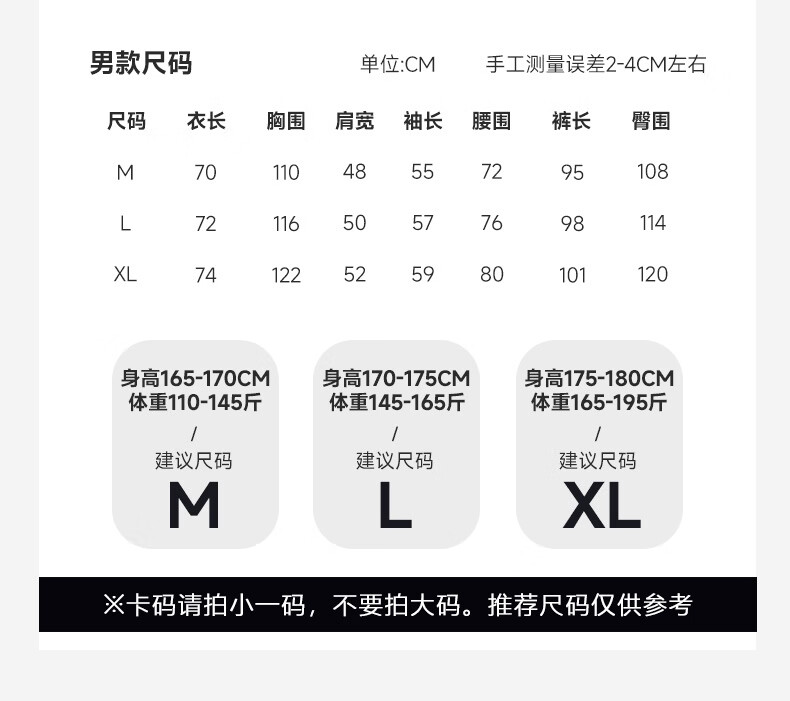 男款尺码 单位:CM 手工测量误差2-4CM左右

| 尺码 | 衣长 | 胸围 | 肩宽 | 袖长 | 腰围 | 裤长 | 臀围 |
|---|---|---|---|---|---|---|---|
| M | 70 | 110 | 48 | 55 | 72 | 95 | 108 |
| L | 72 | 116 | 50 | 57 | 76 | 98 | 114 |
| XL | 74 | 122 | 52 | 59 | 80 | 101 | 120 |

身高165-170CM
体重110-145斤
/
建议尺码
M

身高170-175CM
体重145-165斤
/
建议尺码
L

身高175-180CM
体重165-195斤
/
建议尺码
XL

※卡码请拍小一码，不要拍大码。推荐尺码仅供参考